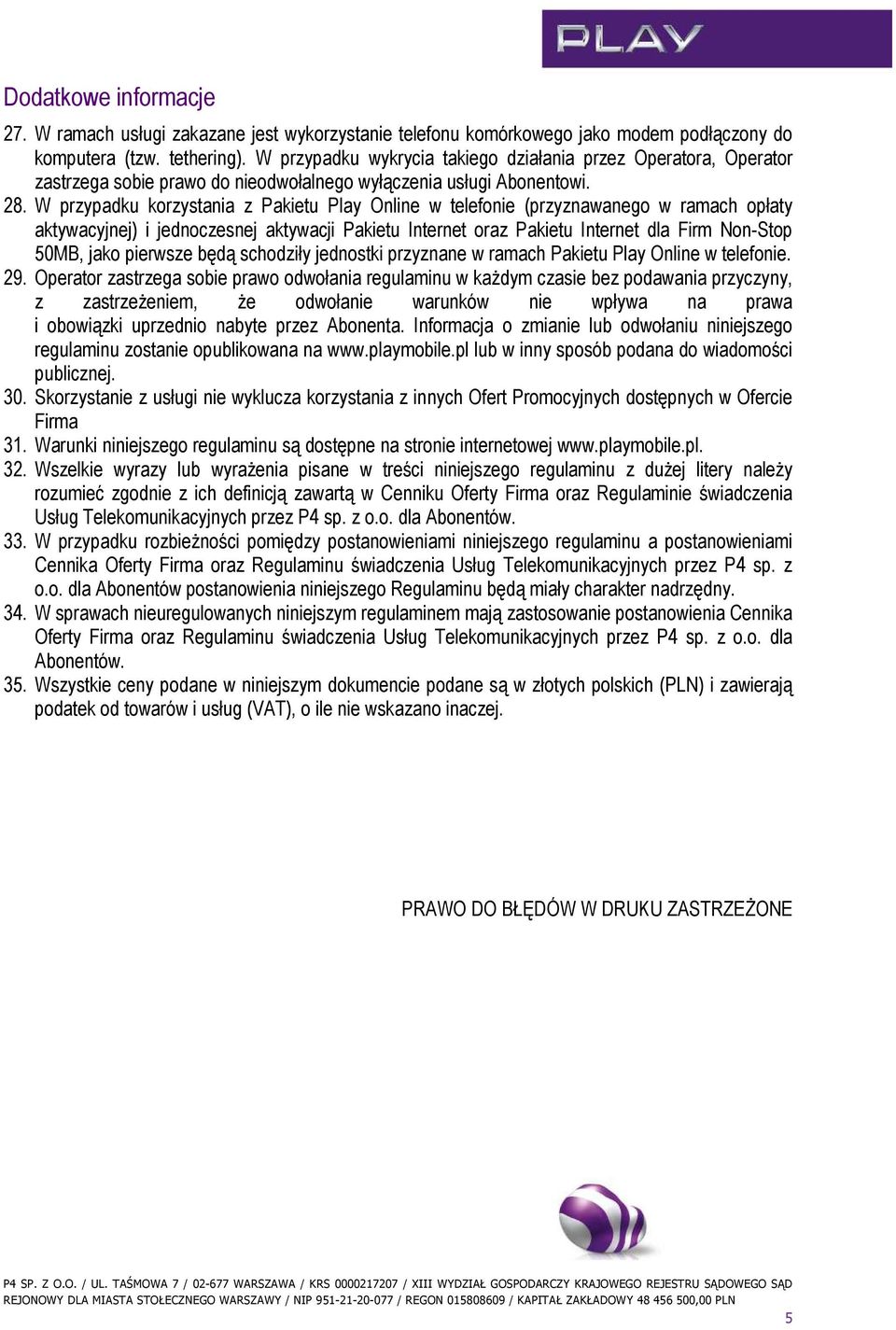 PLAY

Dodatkowe informacje

27. W ramach usługi zakazane jest wykorzystanie telefonu komórkowego jako modem podłączony do komputera (tzw. tethering). W przypadku wykrycia takiego działania przez Operatora, Operator zastrzega sobie prawo do nieodwołalnego wyłączenia usługi Abonentowi.
28. W przypadku korzystania z Pakietu Play Online w telefonie (przyznawanego w ramach opłaty aktywacyjnej) i jednoczesnej aktywacji Pakietu Internet oraz Pakietu Internet dla Firm Non-Stop 50MB, jako pierwsze będą schodziły jednostki przyznane w ramach Pakietu Play Online w telefonie.
29. Operator zastrzega sobie prawo odwołania regulaminu w każdym czasie bez podawania przyczyny, z zastrzeżeniem, że odwołanie warunków nie wpływa na prawa i obowiązki uprzednio nabyte przez Abonenta. Informacja o zmianie lub odwołaniu niniejszego regulaminu zostanie opublikowana na www.playmobile.pl lub w inny sposób podana do wiadomości publicznej.
30. Skorzystanie z usługi nie wyklucza korzystania z innych Ofert Promocyjnych dostępnych w Ofercie Firma
31. Warunki niniejszego regulaminu są dostępne na stronie internetowej www.playmobile.pl.
32. Wszelkie wyrazy lub wyrażenia pisane w treści niniejszego regulaminu z dużej litery należy rozumieć zgodnie z ich definicją zawartą w Cenniku Oferty Firma oraz Regulaminie świadczenia Usług Telekomunikacyjnych przez P4 sp. z o.o. dla Abonentów.
33. W przypadku rozbieżności pomiędzy postanowieniami niniejszego regulaminu a postanowieniami Cennika Oferty Firma oraz Regulaminu świadczenia Usług Telekomunikacyjnych przez P4 sp. z o.o. dla Abonentów postanowienia niniejszego Regulaminu będą miały charakter nadrzędny.
34. W sprawach nieuregulowanych niniejszym regulaminem mają zastosowanie postanowienia Cennika Oferty Firma oraz Regulaminu świadczenia Usług Telekomunikacyjnych przez P4 sp. z o.o. dla Abonentów.
35. Wszystkie ceny podane w niniejszym dokumencie podane są w złotych polskich (PLN) i zawierają podatek od towarów i usług (VAT), o ile nie wskazano inaczej.

PRAWO DO BŁĘDÓW W DRUKU ZASTRZEŻONE

P4 SP. Z O.O. / UL. TAŚMOWA 7 / 02-677 WARSZAWA / KRS 0000217207 / XIII WYDZIAŁ GOSPODARCZY KRAJOWEGO REJESTRU SĄDOWEGO SĄD REJONOWY DLA MIASTA STOŁECZNEGO WARSZAWY / NIP 951-21-20-077 / REGON 015808609 / KAPITAŁ ZAKŁADOWY 48 456 500,00 PLN
5